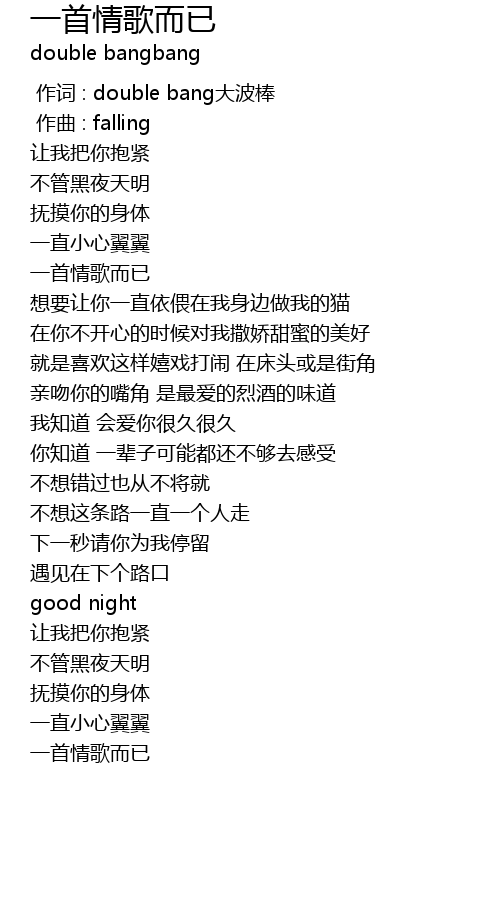 一首情歌而已
double bangbang

作词 : double bang大波棒
作曲 : falling
让我把你抱紧
不管黑夜天明
抚摸你的身体
一直小心翼翼
一首情歌而已
想要让你一直依偎在我身边做我的猫
在你不开心的时候对我撒娇甜蜜的美好
就是喜欢这样嬉戏打闹 在床头或是街角
亲吻你的嘴角 是最爱的烈酒的味道
我知道 会爱你很久很久
你知道 一辈子可能都还不够去感受
不想错过也从不将就
不想这条路一直一个人走
下一秒请你为我停留
遇见在下个路口
good night
让我把你抱紧
不管黑夜天明
抚摸你的身体
一直小心翼翼
一首情歌而已